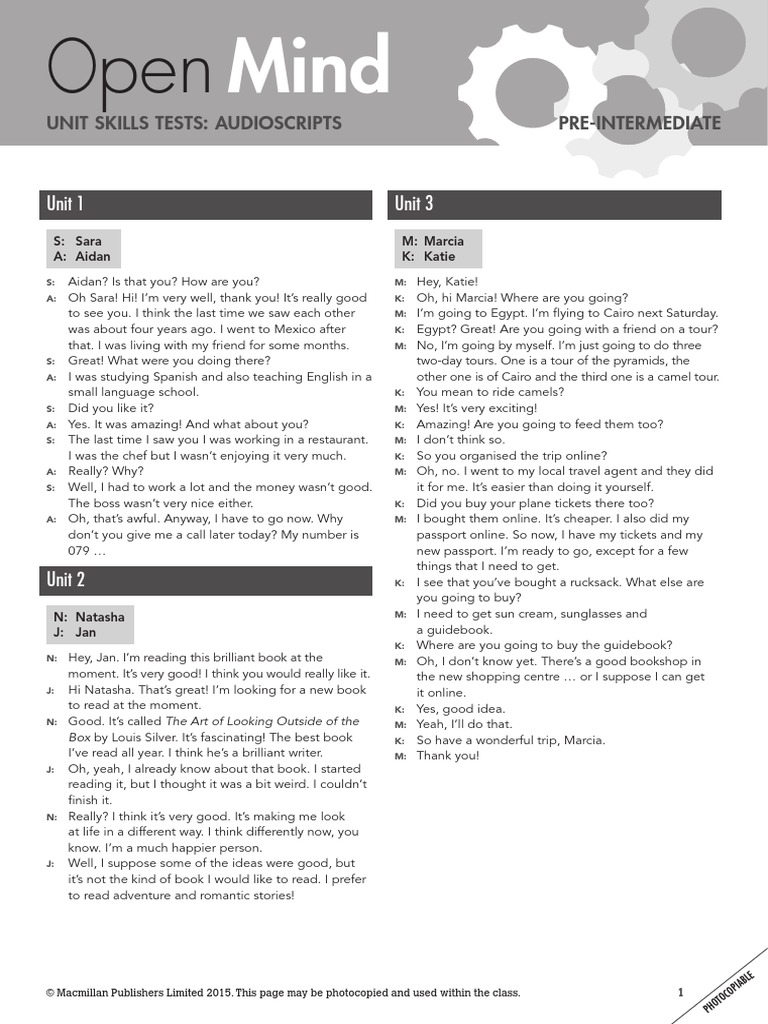 Open Mind

UNIT SKILLS TESTS: AUDIOSCRIPTS

PRE-INTERMEDIATE

Unit 1

S: Sara
A: Aidan

S: Aidan? Is that you? How are you?
A: Oh Sara! Hi! I'm very well, thank you! It's really good to see you. I think the last time we saw each other was about four years ago. I went to Mexico after that. I was living with my friend for some months.
S: Great! What were you doing there?
A: I was studying Spanish and also teaching English in a small language school.
S: Did you like it?
A: Yes. It was amazing! And what about you?
S: The last time I saw you I was working in a restaurant. I was the chef but I wasn't enjoying it very much.
A: Really? Why?
S: Well, I had to work a lot and the money wasn't good. The boss wasn't very nice either.
A: Oh, that's awful. Anyway, I have to go now. Why don't you give me a call later today? My number is 079 …

Unit 2

N: Natasha
J: Jan

N: Hey, Jan. I'm reading this brilliant book at the moment. It's very good! I think you would really like it.
J: Hi Natasha. That's great! I'm looking for a new book to read at the moment.
N: Good. It's called The Art of Looking Outside of the Box by Louis Silver. It's fascinating! The best book I've read all year. I think he's a brilliant writer.
J: Oh, yeah, I already know about that book. I started reading it, but I thought it was a bit weird. I couldn't finish it.
N: Really? I think it's very good. It's making me look at life in a different way. I think differently now, you know. I'm a much happier person.
J: Well, I suppose some of the ideas were good, but it's not the kind of book I would like to read. I prefer to read adventure and romantic stories!

Unit 3

M: Marcia
K: Katie

M: Hey, Katie!
K: Oh, hi Marcia! Where are you going?
M: I'm going to Egypt. I'm flying to Cairo next Saturday.
K: Egypt? Great! Are you going with a friend on a tour?
M: No, I'm going by myself. I'm just going to do three two-day tours. One is a tour of the pyramids, the other one is of Cairo and the third one is a camel tour.
K: You mean to ride camels?
M: Yes! It's very exciting!
K: Amazing! Are you going to feed them too?
M: I don't think so.
K: So you organised the trip online?
M: Oh, no. I went to my local travel agent and they did it for me. It's easier than doing it yourself.
K: Did you buy your plane tickets there too?
M: I bought them online. It's cheaper. I also did my passport online. So now, I have my tickets and my new passport. I'm ready to go, except for a few things that I need to get.
K: I see that you've bought a rucksack. What else are you going to buy?
M: I need to get sun cream, sunglasses and a guidebook.
K: Where are you going to buy the guidebook?
M: Oh, I don't know yet. There's a good bookshop in the new shopping centre … or I suppose I can get it online.
K: Yes, good idea.
M: Yeah, I'll do that.
K: So have a wonderful trip, Marcia.
M: Thank you!

© Macmillan Publishers Limited 2015. This page may be photocopied and used within the class.

1

PHOTOCOPIABLE